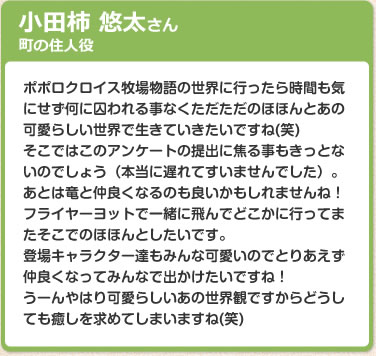 小田柿 悠太さん
町の住人役

ポポロクロイス牧場物語の世界に行ったら時間も気にせず何に囚われる事なくただただのほほんとあの可愛らしい世界で生きていきたいですね(笑)
そこではこのアンケートの提出に焦る事もきっとないのでしょう（本当に遅れてすいませんでした）。
あとは竜と仲良くなるのも良いかもしれませんね！
フライヤーヨットで一緒に飛んでどこかに行ってまたそこでのほほんとしたいです。
登場キャラクター達もみんな可愛いのでとりあえず仲良くなってみんなで出かけたいですね！
うーんやはり可愛らしいあの世界観ですからどうしても癒しを求めてしまいますね(笑)